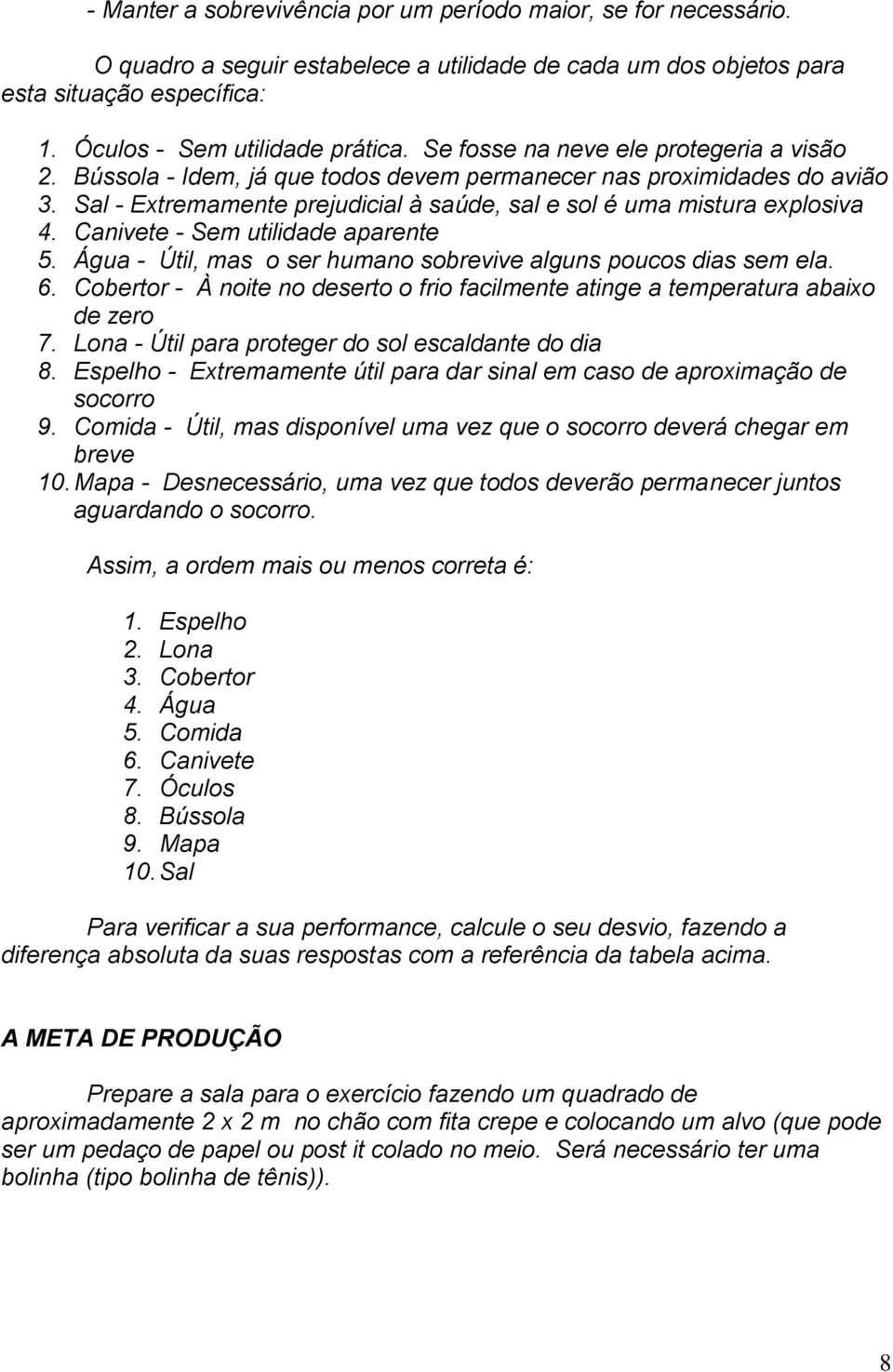 - Manter a sobrevivência por um período maior, se for necessário.

O quadro a seguir estabelece a utilidade de cada um dos objetos para esta situação específica:

1. Óculos - Sem utilidade prática. Se fosse na neve ele protegeria a visão
2. Bússola - Idem, já que todos devem permanecer nas proximidades do avião
3. Sal - Extremamente prejudicial à saúde, sal e sol é uma mistura explosiva
4. Canivete - Sem utilidade aparente
5. Água - Útil, mas o ser humano sobrevive alguns poucos dias sem ela.
6. Cobertor - À noite no deserto o frio facilmente atinge a temperatura abaixo de zero
7. Lona - Útil para proteger do sol escaldante do dia
8. Espelho - Extremamente útil para dar sinal em caso de aproximação de socorro
9. Comida - Útil, mas disponível uma vez que o socorro deverá chegar em breve
10. Mapa - Desnecessário, uma vez que todos deverão permanecer juntos aguardando o socorro.

Assim, a ordem mais ou menos correta é:

1. Espelho
2. Lona
3. Cobertor
4. Água
5. Comida
6. Canivete
7. Óculos
8. Bússola
9. Mapa
10. Sal

Para verificar a sua performance, calcule o seu desvio, fazendo a diferença absoluta da suas respostas com a referência da tabela acima.

A META DE PRODUÇÃO

Prepare a sala para o exercício fazendo um quadrado de aproximadamente 2 x 2 m no chão com fita crepe e colocando um alvo (que pode ser um pedaço de papel ou post it colado no meio. Será necessário ter uma bolinha (tipo bolinha de tênis)).

8